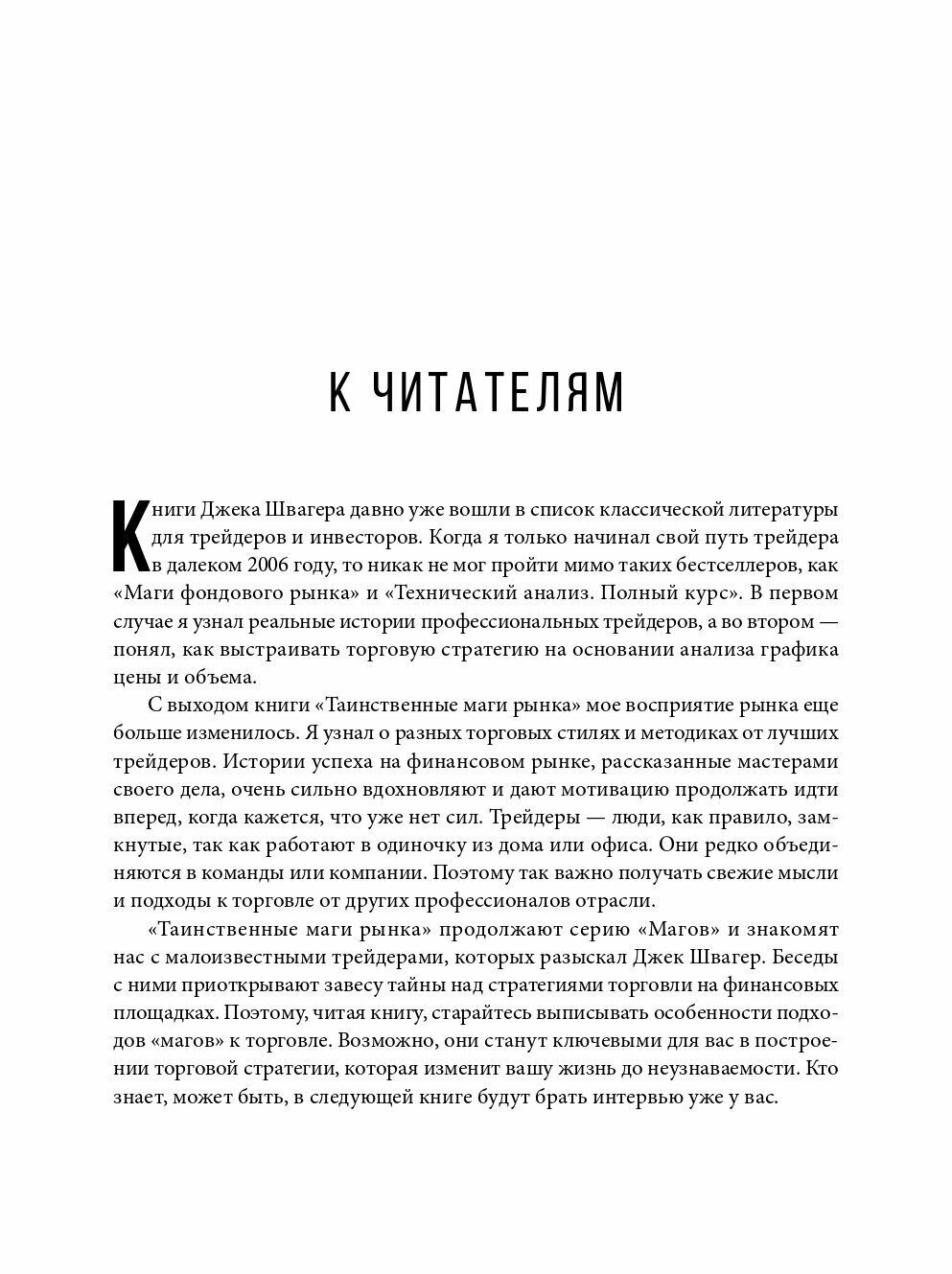 К ЧИТАТЕЛЯМ

Книги Джека Швагера давно уже вошли в список классической литературы для трейдеров и инвесторов. Когда я только начинал свой путь трейдера в далеком 2006 году, то никак не мог пройти мимо таких бестселлеров, как «Маги фондового рынка» и «Технический анализ. Полный курс». В первом случае я узнал реальные истории профессиональных трейдеров, а во втором — понял, как выстраивать торговую стратегию на основании анализа графика цены и объема.

С выходом книги «Таинственные маги рынка» мое восприятие рынка еще больше изменилось. Я узнал о разных торговых стилях и методиках от лучших трейдеров. Истории успеха на финансовом рынке, рассказанные мастерами своего дела, очень сильно вдохновляют и дают мотивацию продолжать идти вперед, когда кажется, что уже нет сил. Трейдеры — люди, как правило, замкнутые, так как работают в одиночку из дома или офиса. Они редко объединяются в команды или компании. Поэтому так важно получать свежие мысли и подходы к торговле от других профессионалов отрасли.

«Таинственные маги рынка» продолжают серию «Магов» и знакомят нас с малоизвестными трейдерами, которых разыскал Джек Швагер. Беседы с ними приоткрывают завесу тайны над стратегиями торговли на финансовых площадках. Поэтому, читая книгу, старайтесь выписывать особенности подходов «магов» к торговле. Возможно, они станут ключевыми для вас в построении торговой стратегии, которая изменит вашу жизнь до неузнаваемости. Кто знает, может быть, в следующей книге будут брать интервью уже у вас.